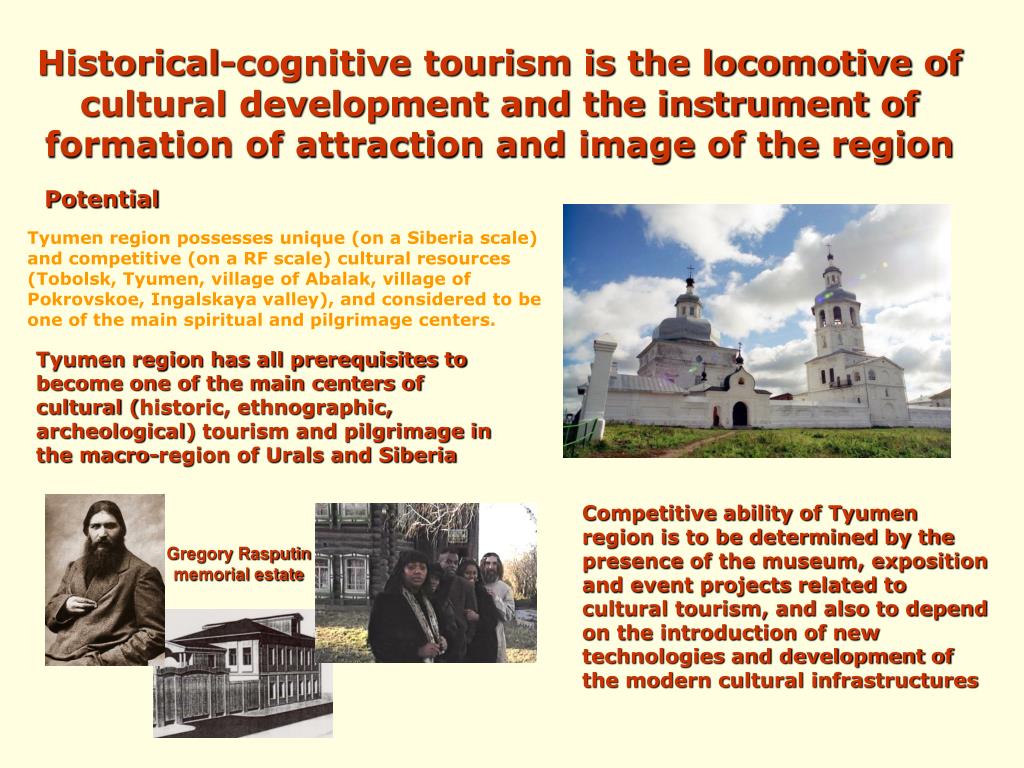 Historical-cognitive tourism is the locomotive of cultural development and the instrument of formation of attraction and image of the region

Potential

Tyumen region possesses unique (on a Siberia scale) and competitive (on a RF scale) cultural resources (Tobolsk, Tyumen, village of Abalak, village of Pokrovskoe, Ingalskaya valley), and considered to be one of the main spiritual and pilgrimage centers.

Tyumen region has all prerequisites to become one of the main centers of cultural (historic, ethnographic, archeological) tourism and pilgrimage in the macro-region of Urals and Siberia

Gregory Rasputin memorial estate

Competitive ability of Tyumen region is to be determined by the presence of the museum, exposition and event projects related to cultural tourism, and also to depend on the introduction of new technologies and development of the modern cultural infrastructures